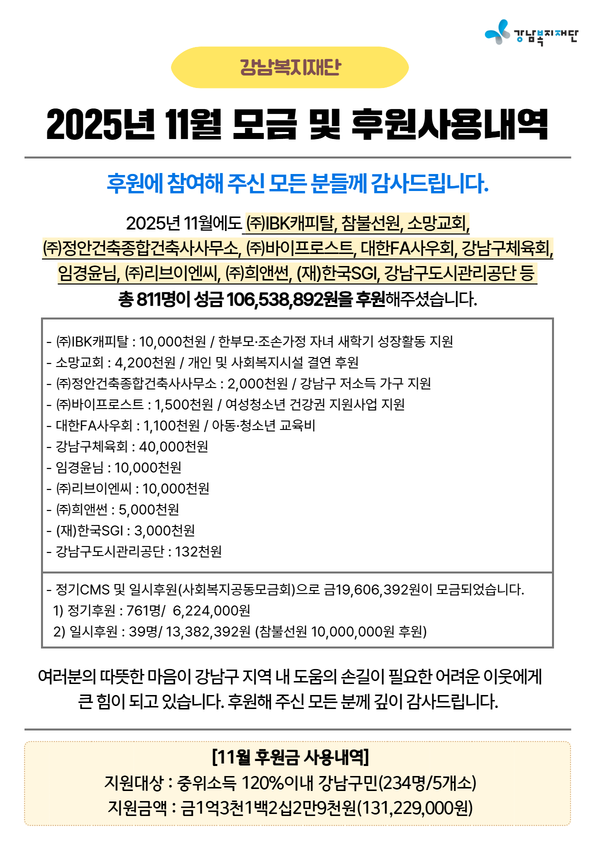 강남복지재단

강남복지재단

2025년 11월 모금 및 후원사용내역

후원에 참여해 주신 모든 분들께 감사드립니다.

2025년 11월에도 ㈜IBK캐피탈, 참불선원, 소망교회, ㈜정안건축종합건축사사무소, ㈜바이프로스트, 대한FA사우회, 강남구체육회, 임경윤님, ㈜리브이엔씨, ㈜희앤썬, (재)한국SGI, 강남구도시관리공단 등 총 811명이 성금 106,538,892원을 후원해주셨습니다.

- ㈜IBK캐피탈 : 10,000천원 / 한부모·조손가정 자녀 새학기 성장활동 지원
- 소망교회 : 4,200천원 / 개인 및 사회복지시설 결연 후원
- ㈜정안건축종합건축사사무소 : 2,000천원 / 강남구 저소득 가구 지원
- ㈜바이프로스트 : 1,500천원 / 여성청소년 건강권 지원사업 지원
- 대한FA사우회 : 1,100천원 / 아동·청소년 교육비
- 강남구체육회 : 40,000천원
- 임경윤님 : 10,000천원
- ㈜리브이엔씨 : 10,000천원
- ㈜희앤썬 : 5,000천원
- (재)한국SGI : 3,000천원
- 강남구도시관리공단 : 132천원

- 정기CMS 및 일시후원(사회복지공동모금회)으로 금19,606,392원이 모금되었습니다.
1) 정기후원 : 761명/ 6,224,000원
2) 일시후원 : 39명/ 13,382,392원 (참불선원 10,000,000원 후원)

여러분의 따뜻한 마음이 강남구 지역 내 도움의 손길이 필요한 어려운 이웃에게 큰 힘이 되고 있습니다. 후원해 주신 모든 분께 깊이 감사드립니다.

[11월 후원금 사용내역]
지원대상 : 중위소득 120%이내 강남구민(234명/5개소)
지원금액 : 금1억3천1백2십2만9천원(131,229,000원)